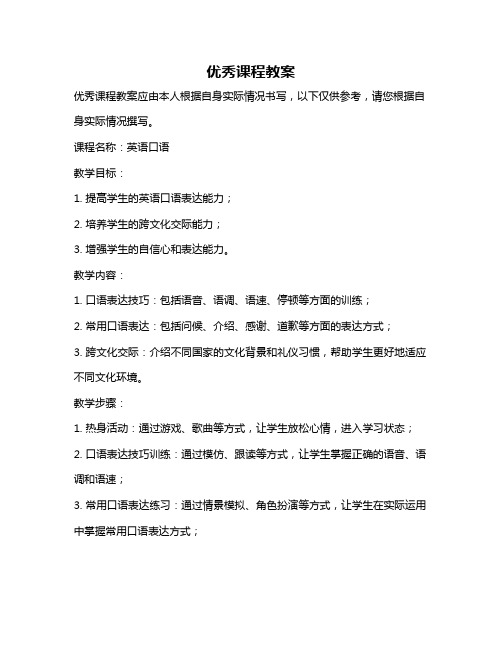 优秀课程教案

优秀课程教案应由本人根据自身实际情况书写，以下仅供参考，请您根据自身实际情况撰写。

课程名称：英语口语

教学目标：

1. 提高学生的英语口语表达能力；

2. 培养学生的跨文化交际能力；

3. 增强学生的自信心和表达能力。

教学内容：

1. 口语表达技巧：包括语音、语调、语速、停顿等方面的训练；

2. 常用口语表达：包括问候、介绍、感谢、道歉等方面的表达方式；

3. 跨文化交际：介绍不同国家的文化背景和礼仪习惯，帮助学生更好地适应不同文化环境。

教学步骤：

1. 热身活动：通过游戏、歌曲等方式，让学生放松心情，进入学习状态；

2. 口语表达技巧训练：通过模仿、跟读等方式，让学生掌握正确的语音、语调和语速；

3. 常用口语表达练习：通过情景模拟、角色扮演等方式，让学生在实际运用中掌握常用口语表达方式；